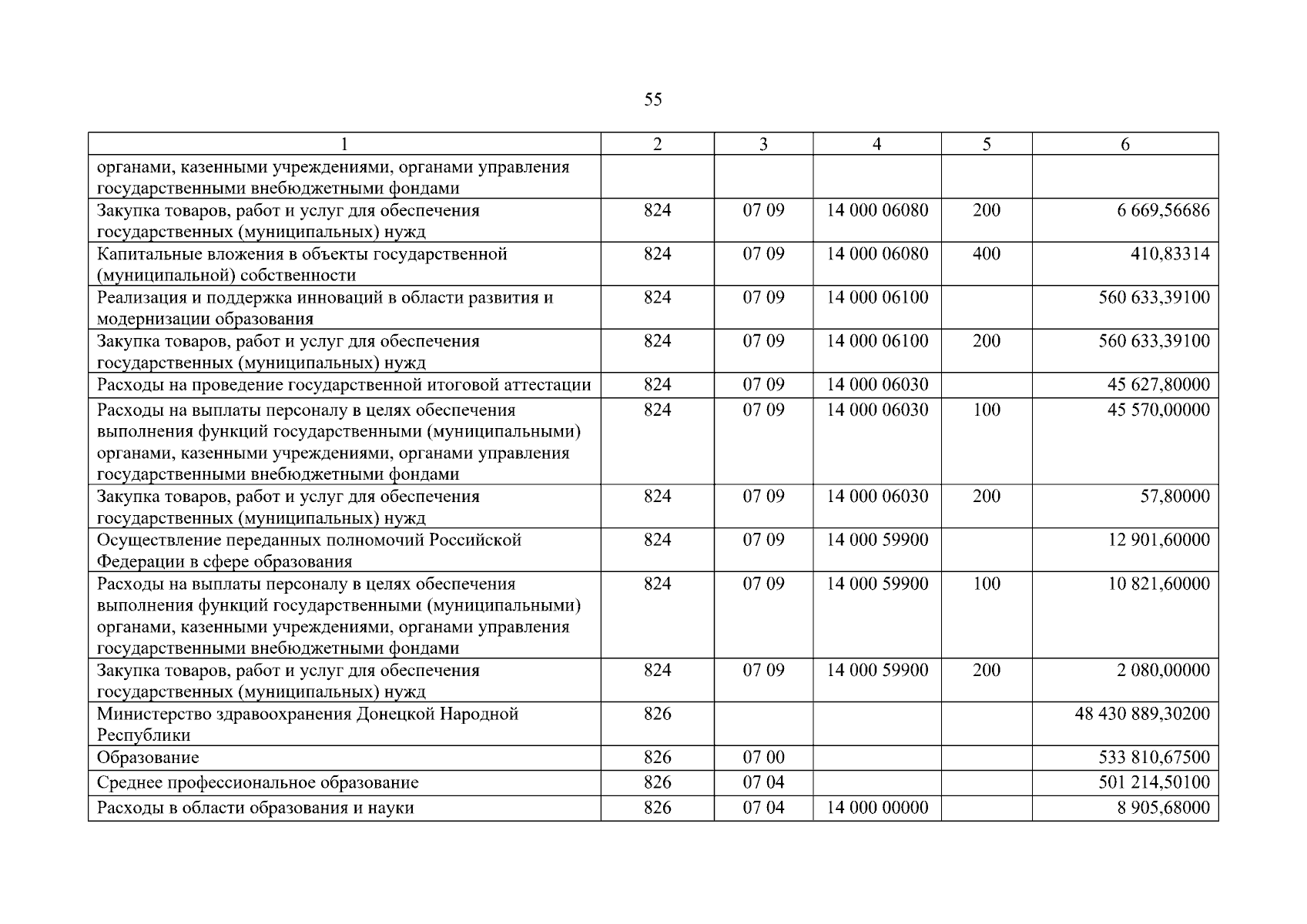 55

| 1 | 2 | 3 | 4 | 5 | 6 |
|---|---|---|---|---|---|
| органами, казенными учреждениями, органами управления государственными внебюджетными фондами | | | | | |
| Закупка товаров, работ и услуг для обеспечения государственных (муниципальных) нужд | 824 | 07 09 | 14 000 06080 | 200 | 6 669,56686 |
| Капитальные вложения в объекты государственной (муниципальной) собственности | 824 | 07 09 | 14 000 06080 | 400 | 410,83314 |
| Реализация и поддержка инноваций в области развития и модернизации образования | 824 | 07 09 | 14 000 06100 | | 560 633,39100 |
| Закупка товаров, работ и услуг для обеспечения государственных (муниципальных) нужд | 824 | 07 09 | 14 000 06100 | 200 | 560 633,39100 |
| Расходы на проведение государственной итоговой аттестации | 824 | 07 09 | 14 000 06030 | | 45 627,80000 |
| Расходы на выплаты персоналу в целях обеспечения выполнения функций государственными (муниципальными) органами, казенными учреждениями, органами управления государственными внебюджетными фондами | 824 | 07 09 | 14 000 06030 | 100 | 45 570,00000 |
| Закупка товаров, работ и услуг для обеспечения государственных (муниципальных) нужд | 824 | 07 09 | 14 000 06030 | 200 | 57,80000 |
| Осуществление переданных полномочий Российской Федерации в сфере образования | 824 | 07 09 | 14 000 59900 | | 12 901,60000 |
| Расходы на выплаты персоналу в целях обеспечения выполнения функций государственными (муниципальными) органами, казенными учреждениями, органами управления государственными внебюджетными фондами | 824 | 07 09 | 14 000 59900 | 100 | 10 821,60000 |
| Закупка товаров, работ и услуг для обеспечения государственных (муниципальных) нужд | 824 | 07 09 | 14 000 59900 | 200 | 2 080,00000 |
| Министерство здравоохранения Донецкой Народной Республики | 826 | | | | 48 430 889,30200 |
| Образование | 826 | 07 00 | | | 533 810,67500 |
| Среднее профессиональное образование | 826 | 07 04 | | | 501 214,50100 |
| Расходы в области образования и науки | 826 | 07 04 | 14 000 00000 | | 8 905,68000 |